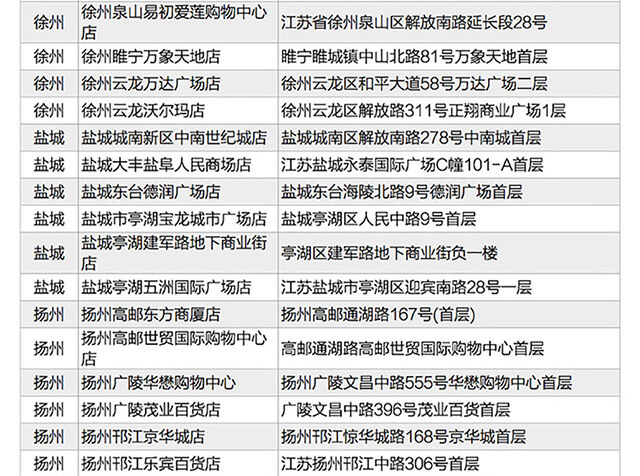 | 徐州 | 徐州泉山易初爱莲购物中心店 | 江苏省徐州泉山区解放南路延长段28号 |
|---|---|---|
| 徐州 | 徐州睢宁万象天地店 | 睢宁睢城镇中山北路81号万象天地首层 |
| 徐州 | 徐州云龙万达广场店 | 徐州云龙区和平大道58号万达广场二层 |
| 徐州 | 徐州云龙沃尔玛店 | 徐州云龙区解放路311号正翔商业广场1层 |
| 盐城 | 盐城城南新区中南世纪城店 | 盐城城南区解放南路278号中南城首层 |
| 盐城 | 盐城大丰盐阜人民商场店 | 江苏盐城永泰国际广场C幢101-A首层 |
| 盐城 | 盐城东台德润广场店 | 盐城东台海陵北路9号德润广场首层 |
| 盐城 | 盐城市亭湖宝龙城市广场店 | 盐城亭湖区人民中路9号首层 |
| 盐城 | 盐城亭湖建军路地下商业街店 | 亭湖区建军路地下商业街负一楼 |
| 盐城 | 盐城亭湖五洲国际广场店 | 江苏盐城市亭湖区迎宾南路28号一层 |
| 扬州 | 扬州高邮东方商厦店 | 扬州高邮通湖路167号(首层) |
| 扬州 | 扬州高邮世贸国际购物中心店 | 高邮通湖路高邮世贸国际购物中心首层 |
| 扬州 | 扬州广陵华懋购物中心 | 扬州广陵文昌中路555号华懋购物中心首层 |
| 扬州 | 扬州广陵茂业百货店 | 广陵文昌中路396号茂业百货首层 |
| 扬州 | 扬州邗江京华城店 | 扬州邗江惊华城路168号京华城首层 |
| 扬州 | 扬州邗江乐宾百货店 | 江苏扬州邗江中路306号首层 |